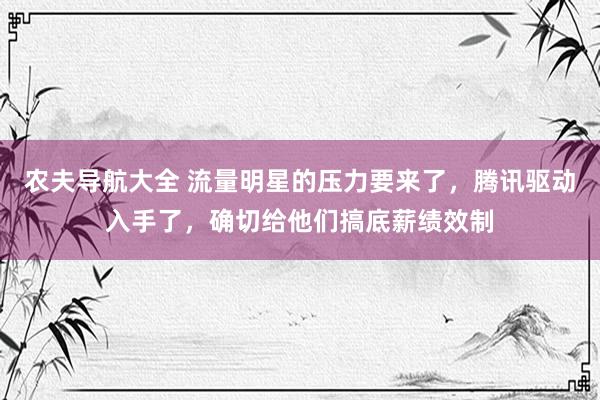 农夫导航大全 流量明星的压力要来了，腾讯驱动入手了，确切给他们搞底薪绩效制